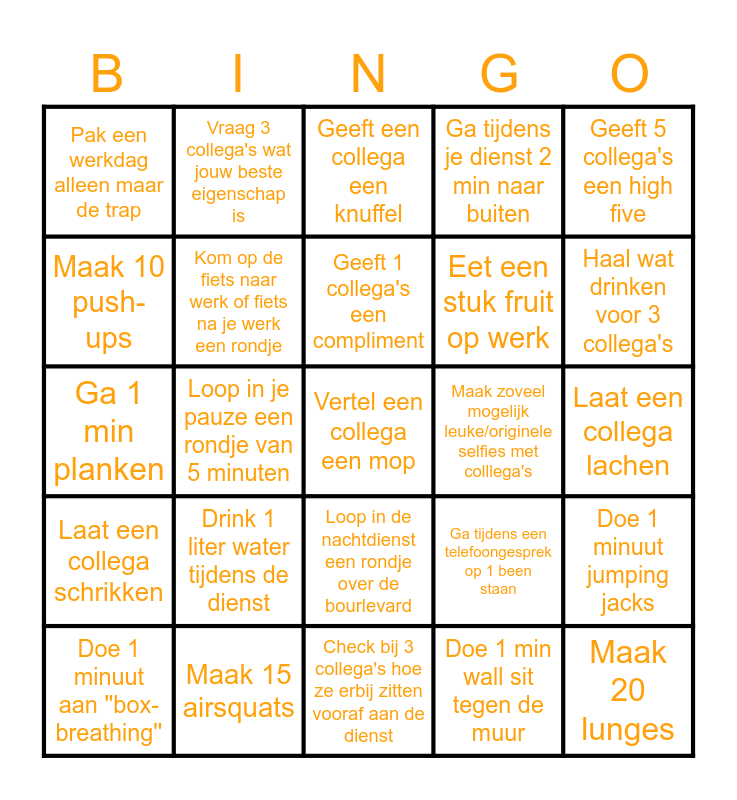 | B | I | N | G | O |
|---|---|---|---|---|
| Pak een werkdag alleen maar de trap | Vraag 3 collega's wat jouw beste eigenschap is | Geeft een collega een knuffel | Ga tijdens je dienst 2 min naar buiten | Geeft 5 collega's een high five |
| Maak 10 push-ups | Kom op de fiets naar werk of fiets na je werk een rondje | Geeft 1 collega's een compliment | Eet een stuk fruit op werk | Haal wat drinken voor 3 collega's |
| Ga 1 min planken | Loop in je pauze een rondje van 5 minuten | Vertel een collega een mop | Maak zoveel mogelijk leuke/originele selfies met colllega's | Laat een collega lachen |
| Laat een collega schrikken | Drink 1 liter water tijdens de dienst | Loop in de nachtdienst een rondje over de bourlevard | Ga tijdens een telefoongesprek op 1 been staan | Doe 1 minuut jumping jacks |
| Doe 1 minuut aan "box-breathing" | Maak 15 airsquats | Check bij 3 collega's hoe ze erbij zitten vooraf aan de dienst | Doe 1 min wall sit tegen de muur | Maak 20 lunges |